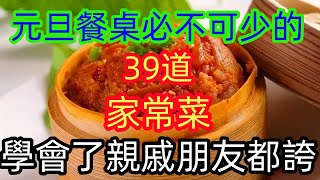 元旦餐桌必不可少的
39道
家常菜
學會了親戚朋友都誇